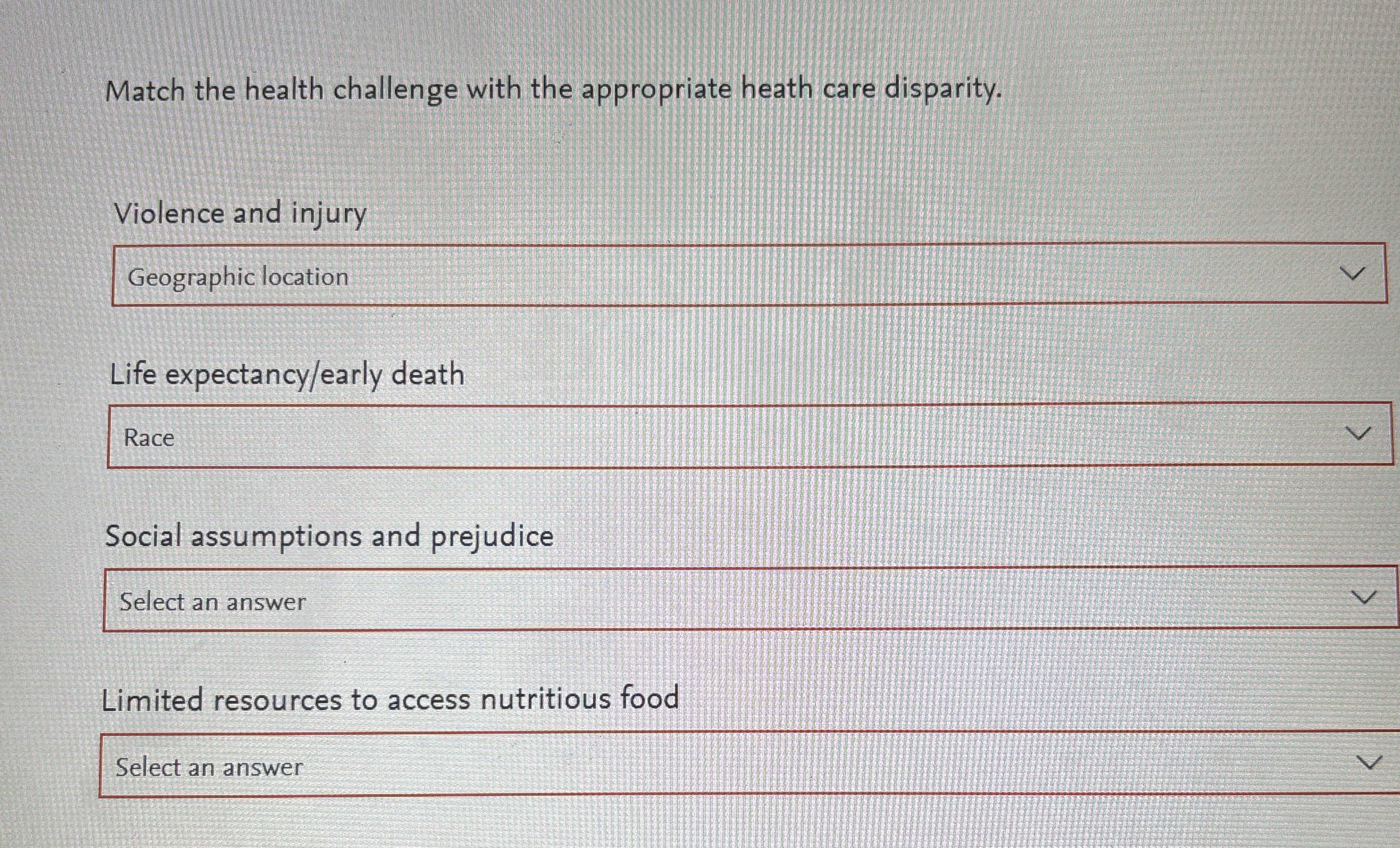 Match the health challenge with the appropriate heath care disparity.

Violence and injury

Geographic location

Life expectancy/early death

Race

Social assumptions and prejudice

Select an answer

Limited resources to access nutritious food

Select an answer